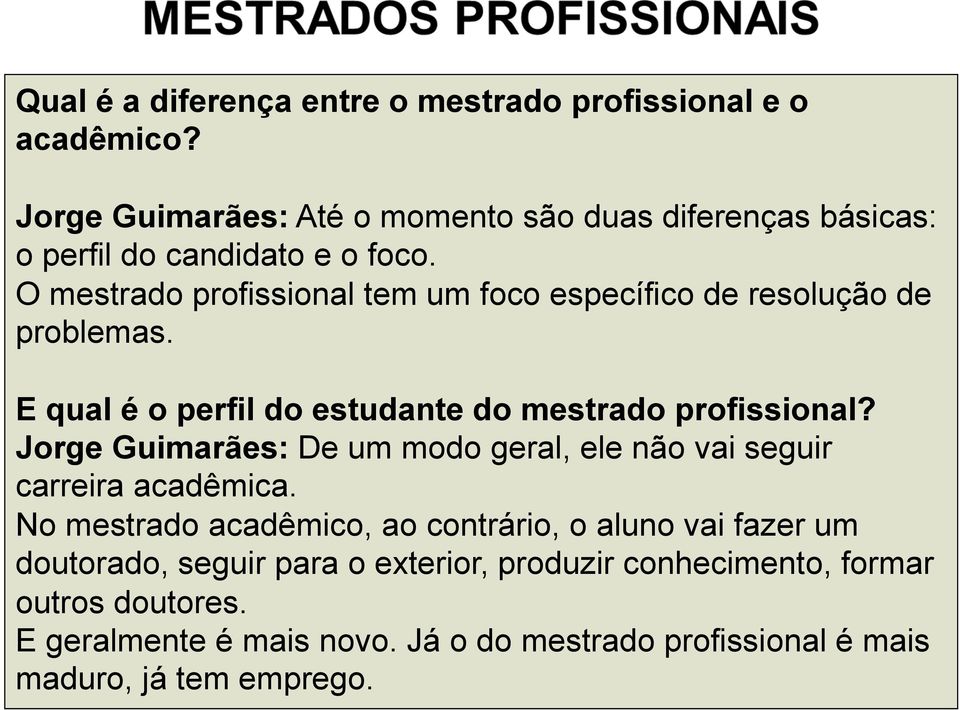 MESTRADOS PROFISSIONAIS

Qual é a diferença entre o mestrado profissional e o acadêmico?

Jorge Guimarães: Até o momento são duas diferenças básicas: o perfil do candidato e o foco.
O mestrado profissional tem um foco específico de resolução de problemas.

E qual é o perfil do estudante do mestrado profissional?
Jorge Guimarães: De um modo geral, ele não vai seguir carreira acadêmica.
No mestrado acadêmico, ao contrário, o aluno vai fazer um doutorado, seguir para o exterior, produzir conhecimento, formar outros doutores.
E geralmente é mais novo. Já o do mestrado profissional é mais maduro, já tem emprego.